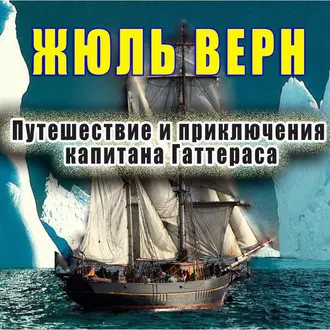 ЖЮЛЬ ВЕРН

Путешествие и приключения капитана Гаттераса